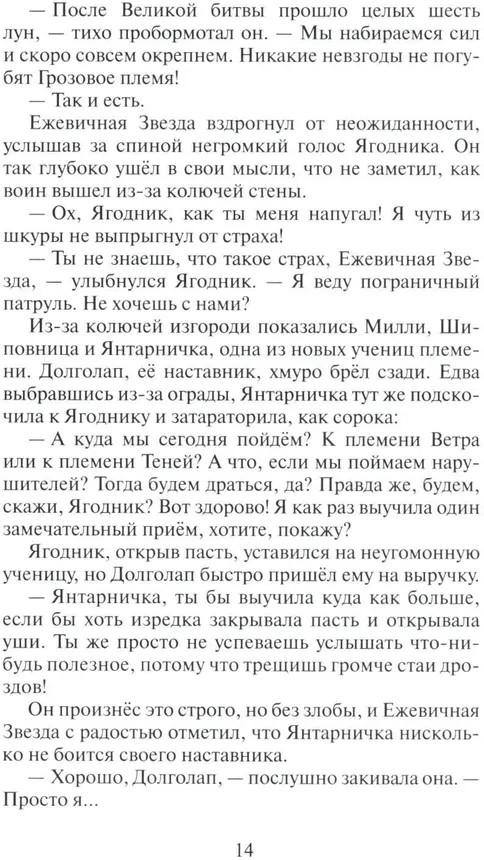 — После Великой битвы прошло целых шесть лун, — тихо пробормотал он. — Мы набираемся сил и скоро совсем окрепнем. Никакие невзгоды не погубят Грозовое племя!

— Так и есть.

Ежевичная Звезда вздрогнул от неожиданности, услышав за спиной негромкий голос Ягодника. Он так глубоко ушёл в свои мысли, что не заметил, как воин вышел из-за колючей стены.

— Ох, Ягодник, как ты меня напугал! Я чуть из шкуры не выпрыгнул от страха!

— Ты не знаешь, что такое страх, Ежевичная Звезда, — улыбнулся Ягодник. — Я веду пограничный патруль. Не хочешь с нами?

Из-за колючей изгороди показались Милли, Шиповница и Янтарничка, одна из новых учениц племени. Долголап, её наставник, хмуро брёл сзади. Едва выбравшись из-за ограды, Янтарничка тут же подскочила к Ягоднику и затараторила, как сорока:

— А куда мы сегодня пойдём? К племени Ветра или к племени Теней? А что, если мы поймаем нарушителей? Тогда будем драться, да? Правда же, будем, скажи, Ягодник? Вот здорово! Я как раз выучила один замечательный приём, хотите, покажу?

Ягодник, открыв пасть, уставился на неугомонную ученицу, но Долголап быстро пришёл ему на выручку.

— Янтарничка, ты бы выучила куда как больше, если бы хоть изредка закрывала пасть и открывала уши. Ты же просто не успеваешь услышать что-нибудь полезное, потому что трещишь громче стаи дроздов!

Он произнёс это строго, но без злобы, и Ежевичная Звезда с радостью отметил, что Янтарничка нисколько не боится своего наставника.

— Хорошо, Долголап, — послушно закивала она. — Просто я...

14